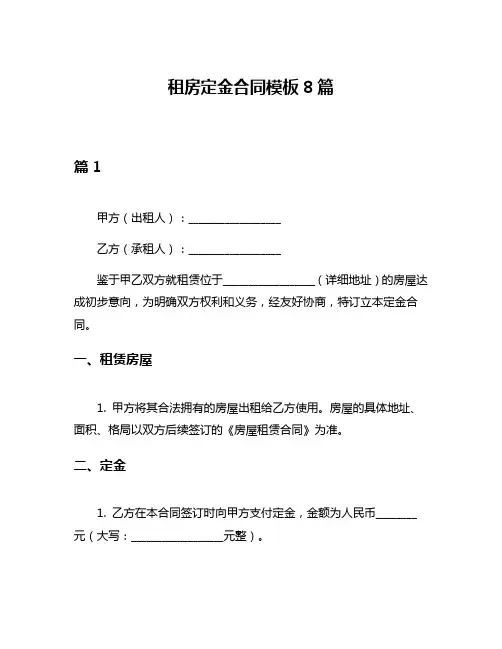 租房定金合同模板 8 篇

篇 1

甲方（出租人）：________________

乙方（承租人）：________________

鉴于甲乙双方就租赁位于________________（详细地址）的房屋达成初步意向，为明确双方权利和义务，经友好协商，特订立本定金合同。

一、租赁房屋

1. 甲方将其合法拥有的房屋出租给乙方使用。房屋的具体地址、面积、格局以双方后续签订的《房屋租赁合同》为准。

二、定金

1. 乙方在本合同签订时向甲方支付定金，金额为人民币_______元（大写：________________元整）。